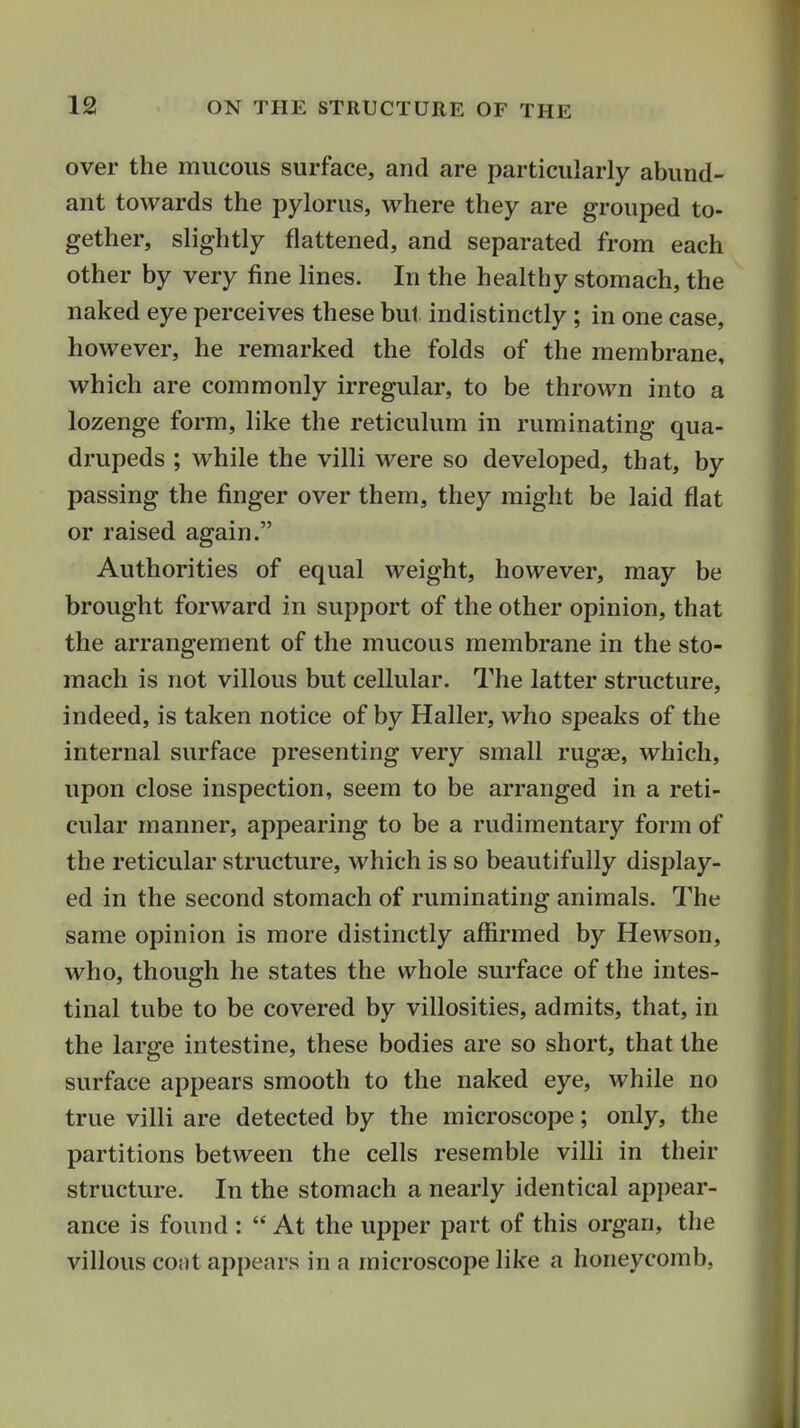 12 ON THE STRUCTURE OF THE

over the mucous surface, and are particularly abundant towards the pylorus, where they are grouped together, slightly flattened, and separated from each other by very fine lines. In the healthy stomach, the naked eye perceives these but indistinctly ; in one case, however, he remarked the folds of the membrane, which are commonly irregular, to be thrown into a lozenge form, like the reticulum in ruminating quadrupeds ; while the villi were so developed, that, by passing the finger over them, they might be laid flat or raised again."

Authorities of equal weight, however, may be brought forward in support of the other opinion, that the arrangement of the mucous membrane in the stomach is not villous but cellular. The latter structure, indeed, is taken notice of by Haller, who speaks of the internal surface presenting very small rugæ, which, upon close inspection, seem to be arranged in a reticular manner, appearing to be a rudimentary form of the reticular structure, which is so beautifully displayed in the second stomach of ruminating animals. The same opinion is more distinctly affirmed by Hewson, who, though he states the whole surface of the intestinal tube to be covered by villosities, admits, that, in the large intestine, these bodies are so short, that the surface appears smooth to the naked eye, while no true villi are detected by the microscope; only, the partitions between the cells resemble villi in their structure. In the stomach a nearly identical appearance is found : " At the upper part of this organ, the villous coat appears in a microscope like a honeycomb,